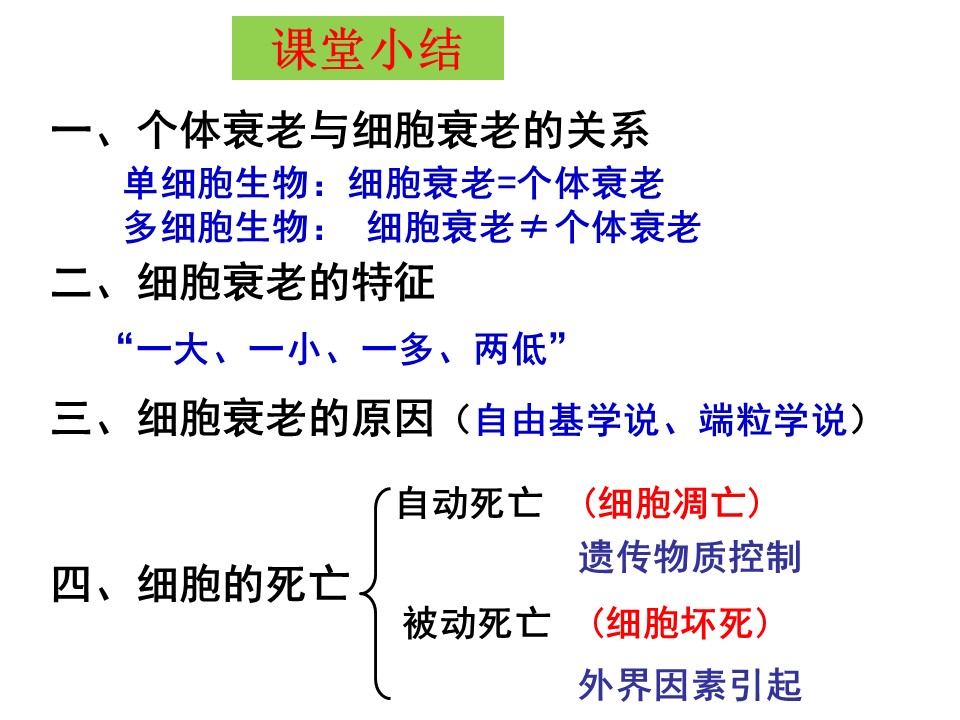 课堂小结

一、个体衰老与细胞衰老的关系

单细胞生物：细胞衰老=个体衰老

多细胞生物： 细胞衰老$\neq$个体衰老

二、细胞衰老的特征

“一大、一小、一多、两低”

三、细胞衰老的原因（自由基学说、端粒学说）

四、细胞的死亡

自动死亡 （细胞凋亡）

遗传物质控制

被动死亡 （细胞坏死）

外界因素引起